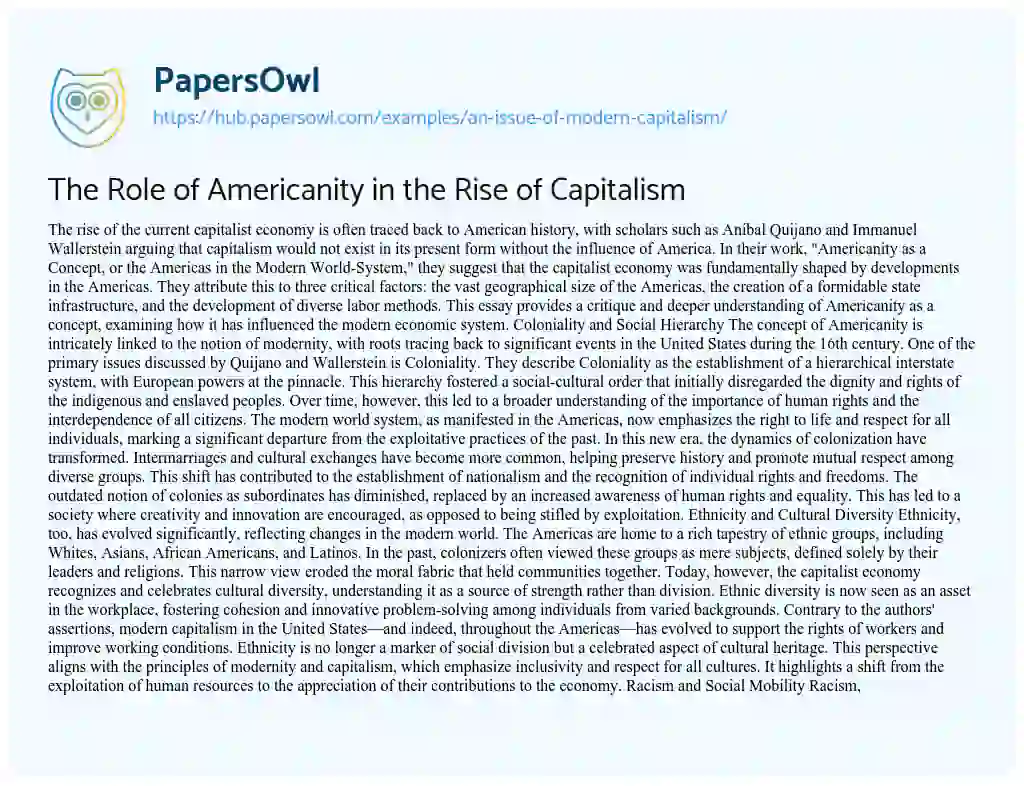 PapersOwl

https://hub.papersowl.com/examples/an-issue-of-modern-capitalism/

The Role of Americanity in the Rise of Capitalism

The rise of the current capitalist economy is often traced back to American history, with scholars such as Aníbal Quijano and Immanuel Wallerstein arguing that capitalism would not exist in its present form without the influence of America. In their work, "Americanity as a Concept, or the Americas in the Modern World-System," they suggest that the capitalist economy was fundamentally shaped by developments in the Americas. They attribute this to three critical factors: the vast geographical size of the Americas, the creation of a formidable state infrastructure, and the development of diverse labor methods. This essay provides a critique and deeper understanding of Americanity as a concept, examining how it has influenced the modern economic system. Coloniality and Social Hierarchy The concept of Americanity is intricately linked to the notion of modernity, with roots tracing back to significant events in the United States during the 16th century. One of the primary issues discussed by Quijano and Wallerstein is Coloniality. They describe Coloniality as the establishment of a hierarchical interstate system, with European powers at the pinnacle. This hierarchy fostered a social-cultural order that initially disregarded the dignity and rights of the indigenous and enslaved peoples. Over time, however, this led to a broader understanding of the importance of human rights and the interdependence of all citizens. The modern world system, as manifested in the Americas, now emphasizes the right to life and respect for all individuals, marking a significant departure from the exploitative practices of the past. In this new era, the dynamics of colonization have transformed. Intermarriages and cultural exchanges have become more common, helping preserve history and promote mutual respect among diverse groups. This shift has contributed to the establishment of nationalism and the recognition of individual rights and freedoms. The outdated notion of colonies as subordinates has diminished, replaced by an increased awareness of human rights and equality. This has led to a society where creativity and innovation are encouraged, as opposed to being stifled by exploitation. Ethnicity and Cultural Diversity Ethnicity, too, has evolved significantly, reflecting changes in the modern world. The Americas are home to a rich tapestry of ethnic groups, including Whites, Asians, African Americans, and Latinos. In the past, colonizers often viewed these groups as mere subjects, defined solely by their leaders and religions. This narrow view eroded the moral fabric that held communities together. Today, however, the capitalist economy recognizes and celebrates cultural diversity, understanding it as a source of strength rather than division. Ethnic diversity is now seen as an asset in the workplace, fostering cohesion and innovative problem-solving among individuals from varied backgrounds. Contrary to the authors' assertions, modern capitalism in the United States—and indeed, throughout the Americas—has evolved to support the rights of workers and improve working conditions. Ethnicity is no longer a marker of social division but a celebrated aspect of cultural heritage. This perspective aligns with the principles of modernity and capitalism, which emphasize inclusivity and respect for all cultures. It highlights a shift from the exploitation of human resources to the appreciation of their contributions to the economy. Racism and Social Mobility Racism,